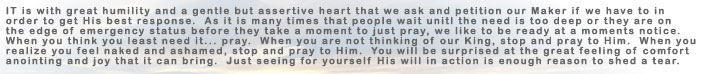 IT is with great humility and a gentle but assertive heart that we ask and petition our Maker if we have to in order to get His best response. As it is many times that people wait unitl the need is too deep or they are on the edge of emergency status before they take a moment to just pray, we like to be ready at a moments notice. When you think you least need it... pray. When you are not thinking of our King, stop and pray to Him. When you realize you feel naked and ashamed, stop and pray to Him. You will be surprised at the great feeling of comfort anointing and joy that it can bring. Just seeing for yourself His will in action is enough reason to shed a tear.